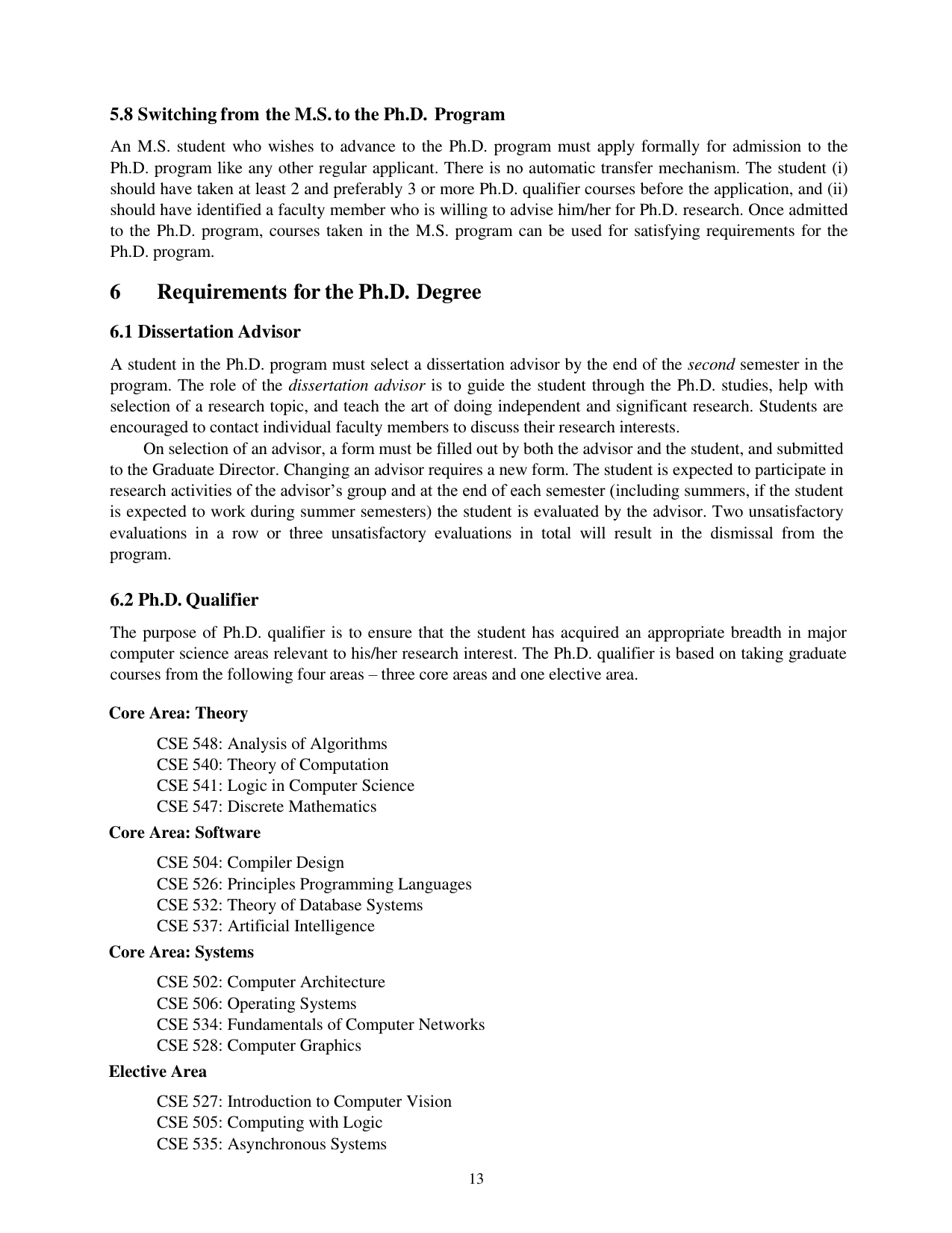 5.8 Switching from the M.S. to the Ph.D. Program

An M.S. student who wishes to advance to the Ph.D. program must apply formally for admission to the Ph.D. program like any other regular applicant. There is no automatic transfer mechanism. The student (i) should have taken at least 2 and preferably 3 or more Ph.D. qualifier courses before the application, and (ii) should have identified a faculty member who is willing to advise him/her for Ph.D. research. Once admitted to the Ph.D. program, courses taken in the M.S. program can be used for satisfying requirements for the Ph.D. program.

6 Requirements for the Ph.D. Degree

6.1 Dissertation Advisor

A student in the Ph.D. program must select a dissertation advisor by the end of the second semester in the program. The role of the dissertation advisor is to guide the student through the Ph.D. studies, help with selection of a research topic, and teach the art of doing independent and significant research. Students are encouraged to contact individual faculty members to discuss their research interests.

On selection of an advisor, a form must be filled out by both the advisor and the student, and submitted to the Graduate Director. Changing an advisor requires a new form. The student is expected to participate in research activities of the advisor's group and at the end of each semester (including summers, if the student is expected to work during summer semesters) the student is evaluated by the advisor. Two unsatisfactory evaluations in a row or three unsatisfactory evaluations in total will result in the dismissal from the program.

6.2 Ph.D. Qualifier

The purpose of Ph.D. qualifier is to ensure that the student has acquired an appropriate breadth in major computer science areas relevant to his/her research interest. The Ph.D. qualifier is based on taking graduate courses from the following four areas – three core areas and one elective area.

Core Area: Theory

CSE 548: Analysis of Algorithms
CSE 540: Theory of Computation
CSE 541: Logic in Computer Science
CSE 547: Discrete Mathematics

Core Area: Software

CSE 504: Compiler Design
CSE 526: Principles Programming Languages
CSE 532: Theory of Database Systems
CSE 537: Artificial Intelligence

Core Area: Systems

CSE 502: Computer Architecture
CSE 506: Operating Systems
CSE 534: Fundamentals of Computer Networks
CSE 528: Computer Graphics

Elective Area

CSE 527: Introduction to Computer Vision
CSE 505: Computing with Logic
CSE 535: Asynchronous Systems

13